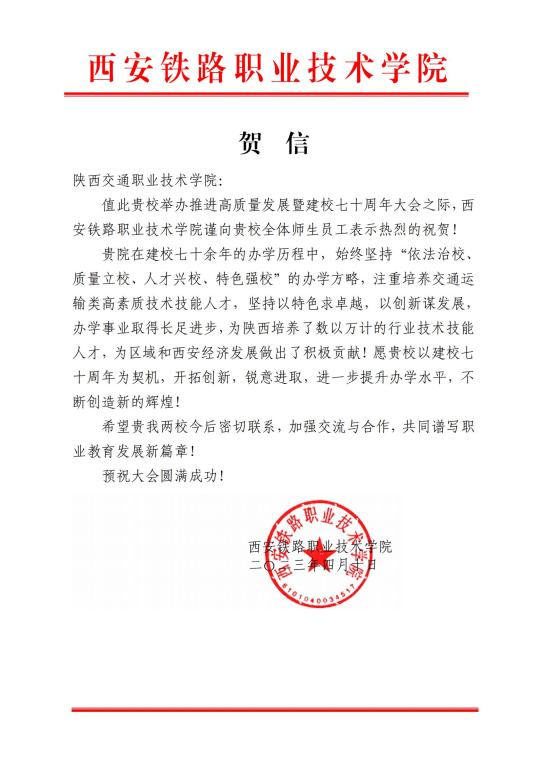 西安铁路职业技术学院

贺 信

陕西交通职业技术学院：

值此贵校举办推进高质量发展暨建校七十周年大会之际，西安铁路职业技术学院谨向贵校全体师生员工表示热烈的祝贺！

贵院在建校七十余年的办学历程中，始终坚持“依法治校、质量立校、人才兴校、特色强校”的办学方略，注重培养交通运输类高素质技术技能人才，坚持以特色求卓越，以创新谋发展，办学事业取得长足进步，为陕西培养了数以万计的行业技术技能人才，为区域和西安经济发展做出了积极贡献！愿贵校以建校七十周年为契机，开拓创新，锐意进取，进一步提升办学水平，不断创造新的辉煌！

希望贵我两校今后密切联系，加强交流与合作，共同谱写职业教育发展新篇章！

预祝大会圆满成功！

西安铁路职业技术学院
二〇二三年四月十日

西安铁路职业技术学院
6101040034517